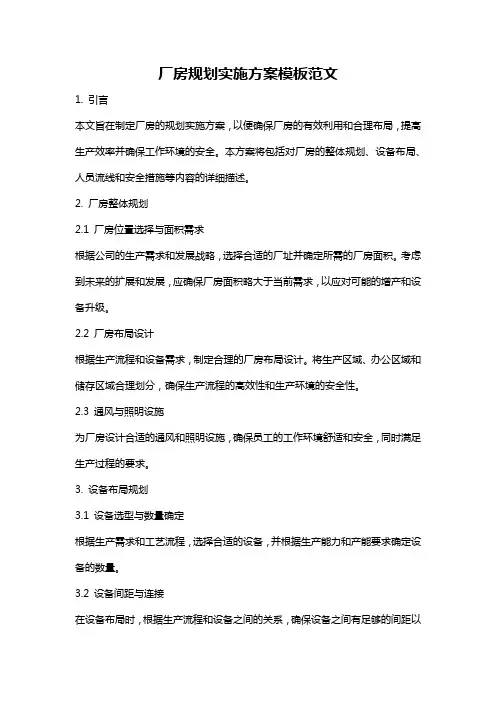 厂房规划实施方案模板范文

1. 引言

本文旨在制定厂房的规划实施方案，以便确保厂房的有效利用和合理布局，提高生产效率并确保工作环境的安全。本方案将包括对厂房的整体规划、设备布局、人员流线和安全措施等内容的详细描述。

2. 厂房整体规划

2.1 厂房位置选择与面积需求

根据公司的生产需求和发展战略，选择合适的厂址并确定所需的厂房面积。考虑到未来的扩展和发展，应确保厂房面积略大于当前需求，以应对可能的增产和设备升级。

2.2 厂房布局设计

根据生产流程和设备需求，制定合理的厂房布局设计。将生产区域、办公区域和储存区域合理划分，确保生产流程的高效性和生产环境的安全性。

2.3 通风与照明设施

为厂房设计合适的通风和照明设施，确保员工的工作环境舒适和安全，同时满足生产过程的要求。

3. 设备布局规划

3.1 设备选型与数量确定

根据生产需求和工艺流程，选择合适的设备，并根据生产能力和产能要求确定设备的数量。

3.2 设备间距与连接

在设备布局时，根据生产流程和设备之间的关系，确保设备之间有足够的间距以